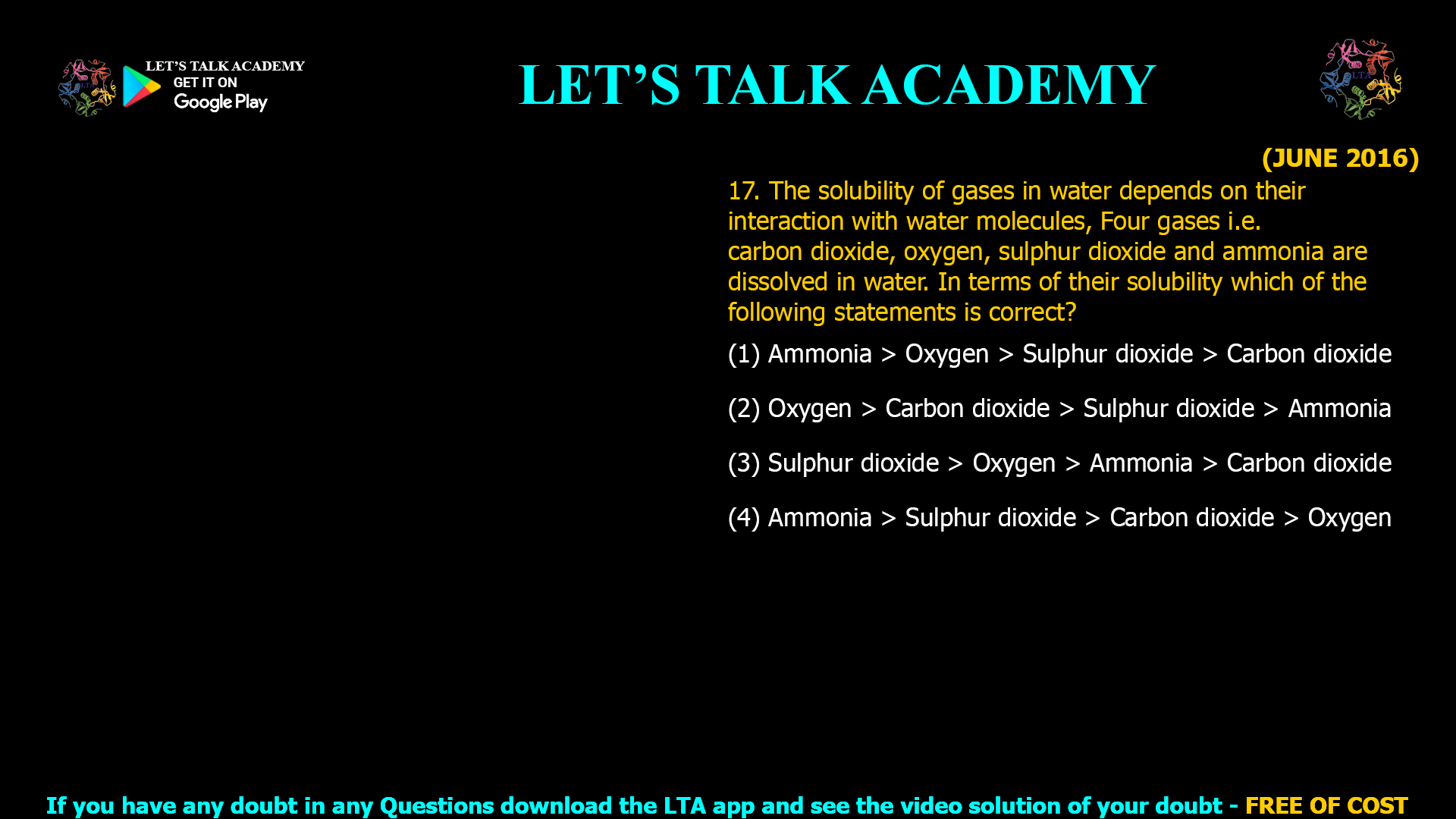 LET'S TALK ACADEMY
GET IT ON
Google Play

LET'S TALK ACADEMY

LTA

(JUNE 2016)

17. The solubility of gases in water depends on their interaction with water molecules, Four gases i.e. carbon dioxide, oxygen, sulphur dioxide and ammonia are dissolved in water. In terms of their solubility which of the following statements is correct?

(1) Ammonia > Oxygen > Sulphur dioxide > Carbon dioxide

(2) Oxygen > Carbon dioxide > Sulphur dioxide > Ammonia

(3) Sulphur dioxide > Oxygen > Ammonia > Carbon dioxide

(4) Ammonia > Sulphur dioxide > Carbon dioxide > Oxygen

If you have any doubt in any Questions download the LTA app and see the video solution of your doubt - FREE OF COST